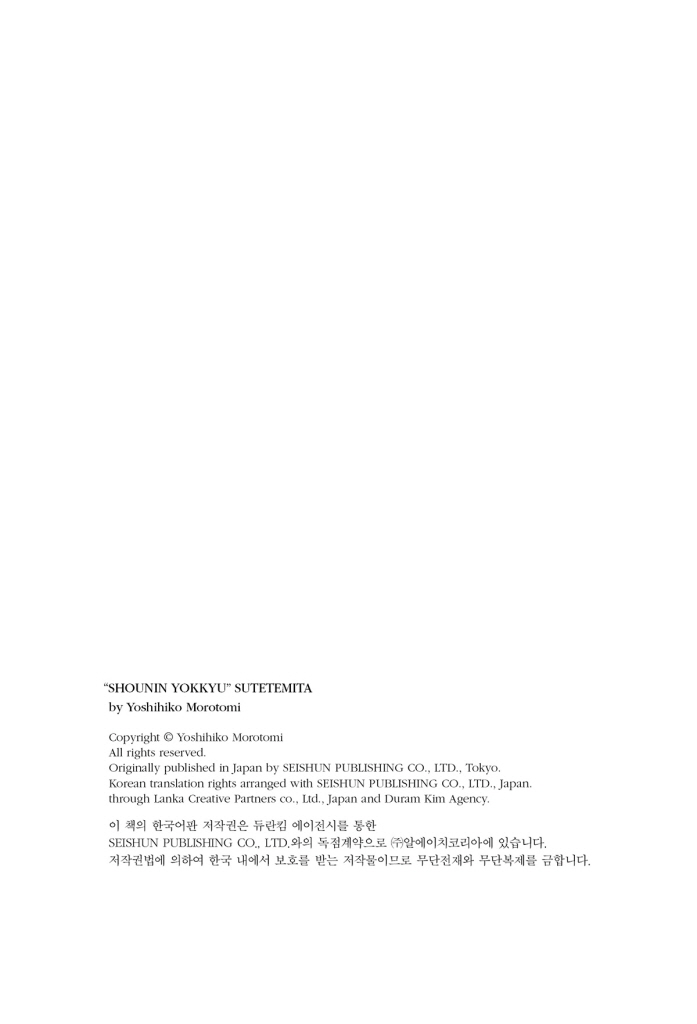 "SHOUNIN YOKKYU" SUTETEMITA
by Yoshihiko Morotomi

Copyright © Yoshihiko Morotomi
All rights reserved.
Originally published in Japan by SEISHUN PUBLISHING CO., LTD., Tokyo.
Korean translation rights arranged with SEISHUN PUBLISHING CO., LTD., Japan.
through Lanka Creative Partners co., Ltd., Japan and Duram Kim Agency.

이 책의 한국어판 저작권은 듀란킴 에이전시를 통한
SEISHUN PUBLISHING CO., LTD.와의 독점계약으로 ㈜알에이치코리아에 있습니다.
저작권법에 의하여 한국 내에서 보호를 받는 저작물이므로 무단전재와 무단복제를 금합니다.